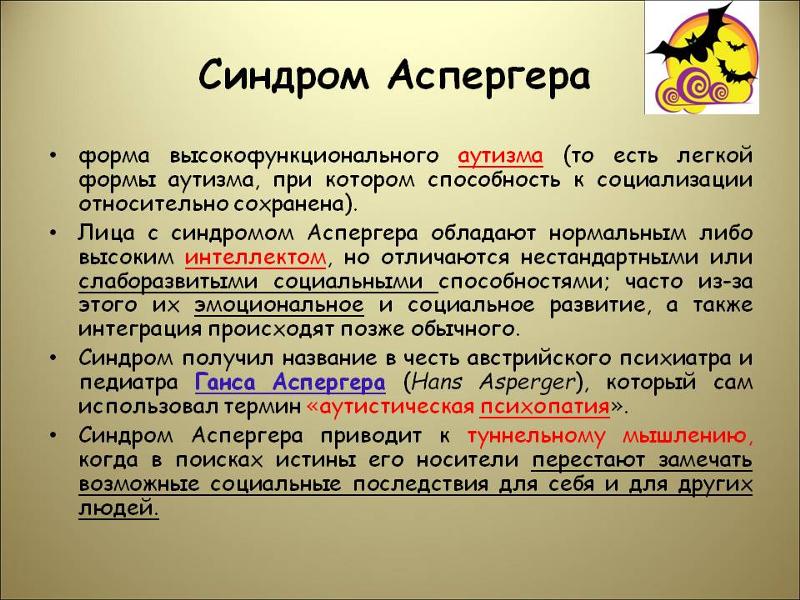 Синдром Аспергера

• форма высокофункционального аутизма (то есть легкой формы аутизма, при котором способность к социализации относительно сохранена).

• Лица с синдромом Аспергера обладают нормальным либо высоким интеллектом, но отличаются нестандартными или слаборазвитыми социальными способностями; часто из-за этого их эмоциональное и социальное развитие, а также интеграция происходят позже обычного.

• Синдром получил название в честь австрийского психиатра и педиатра Ганса Аспергера (Hans Asperger), который сам использовал термин «аутистическая психопатия».

• Синдром Аспергера приводит к туннельному мышлению, когда в поисках истины его носители перестают замечать возможные социальные последствия для себя и для других людей.